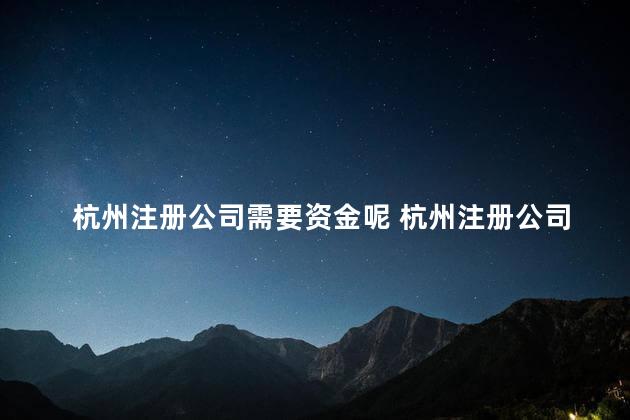 杭州注册公司需要资金呢 杭州注册公司